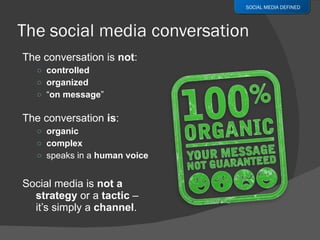 SOCIAL MEDIA DEFINED

The social media conversation

The conversation is not:
○ controlled
○ organized
○ "on message"

The conversation is:
○ organic
○ complex
○ speaks in a human voice

Social media is not a strategy or a tactic – it's simply a channel.

100% ORGANIC
YOUR MESSAGE NOT GUARANTEED